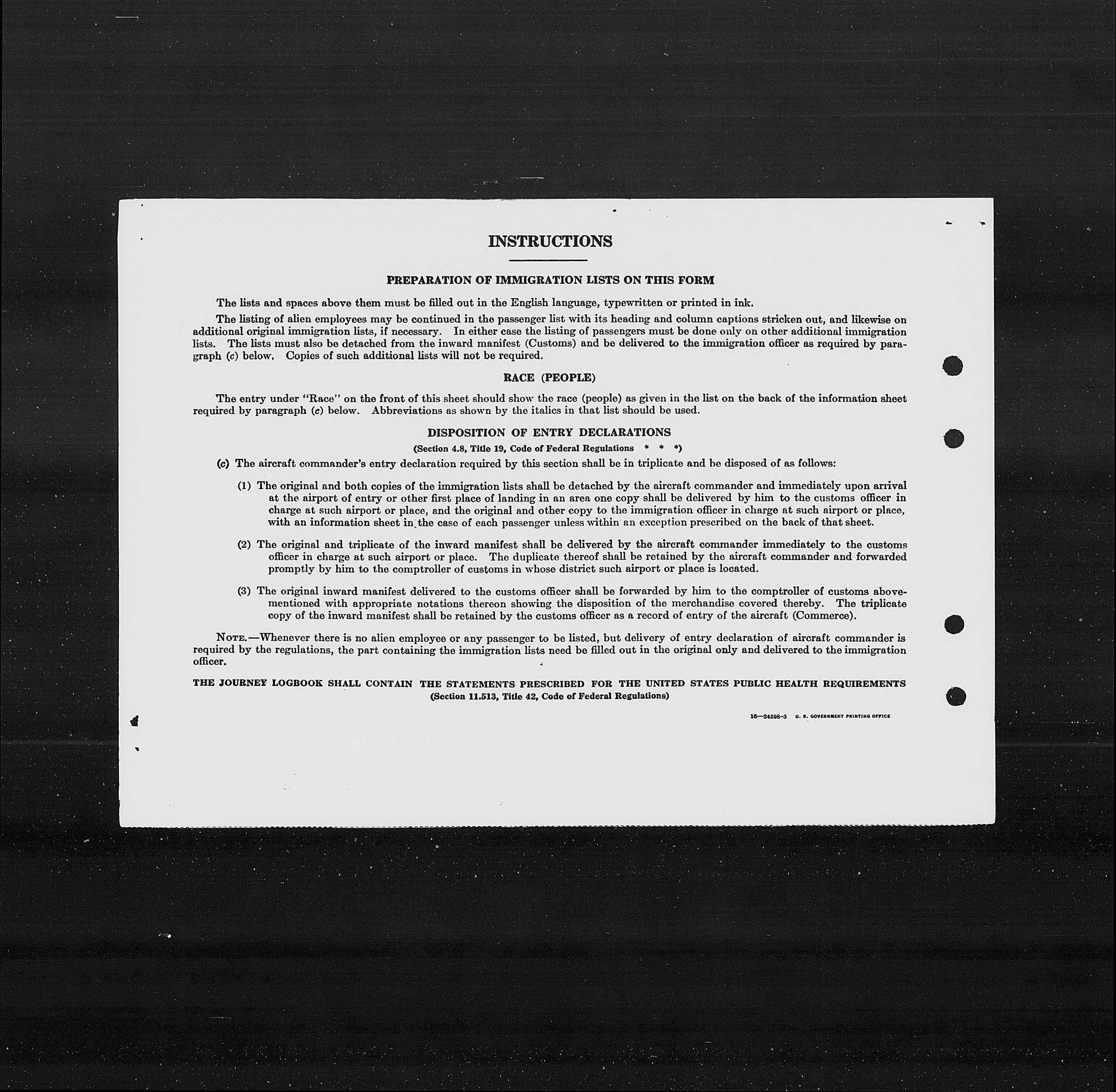 INSTRUCTIONS

PREPARATION OF IMMIGRATION LISTS ON THIS FORM

The lists and spaces above them must be filled out in the English language, typewritten or printed in ink.

The listing of alien employees may be continued in the passenger list with its heading and column captions stricken out, and likewise on additional original immigration lists, if necessary. In either case the listing of passengers must be done only on other additional immigration lists. The lists must also be detached from the inward manifest (Customs) and be delivered to the immigration officer as required by paragraph (c) below. Copies of such additional lists will not be required.

RACE (PEOPLE)

The entry under "Race" on the front of this sheet should show the race (people) as given in the list on the back of the information sheet required by paragraph (c) below. Abbreviations as shown by the italics in that list should be used.

DISPOSITION OF ENTRY DECLARATIONS

(Section 4.8, Title 19, Code of Federal Regulations * * *)

(c) The aircraft commander's entry declaration required by this section shall be in triplicate and be disposed of as follows:

(1) The original and both copies of the immigration lists shall be detached by the aircraft commander and immediately upon arrival at the airport of entry or other first place of landing in an area one copy shall be delivered by him to the customs officer in charge at such airport or place, and the original and other copy to the immigration officer in charge at such airport or place, with an information sheet in the case of each passenger unless within an exception prescribed on the back of that sheet.

(2) The original and triplicate of the inward manifest shall be delivered by the aircraft commander immediately to the customs officer in charge at such airport or place. The duplicate thereof shall be retained by the aircraft commander and forwarded promptly by him to the comptroller of customs in whose district such airport or place is located.

(3) The original inward manifest delivered to the customs officer shall be forwarded by him to the comptroller of customs abovementioned with appropriate notations thereon showing the disposition of the merchandise covered thereby. The triplicate copy of the inward manifest shall be retained by the customs officer as a record of entry of the aircraft (Commerce).

NOTE.—Whenever there is no alien employee or any passenger to be listed, but delivery of entry declaration of aircraft commander is required by the regulations, the part containing the immigration lists need be filled out in the original only and delivered to the immigration officer.

THE JOURNEY LOGBOOK SHALL CONTAIN THE STATEMENTS PRESCRIBED FOR THE UNITED STATES PUBLIC HEALTH REQUIREMENTS
(Section 11.513, Title 42, Code of Federal Regulations)

16—24598-3 U. S. GOVERNMENT PRINTING OFFICE